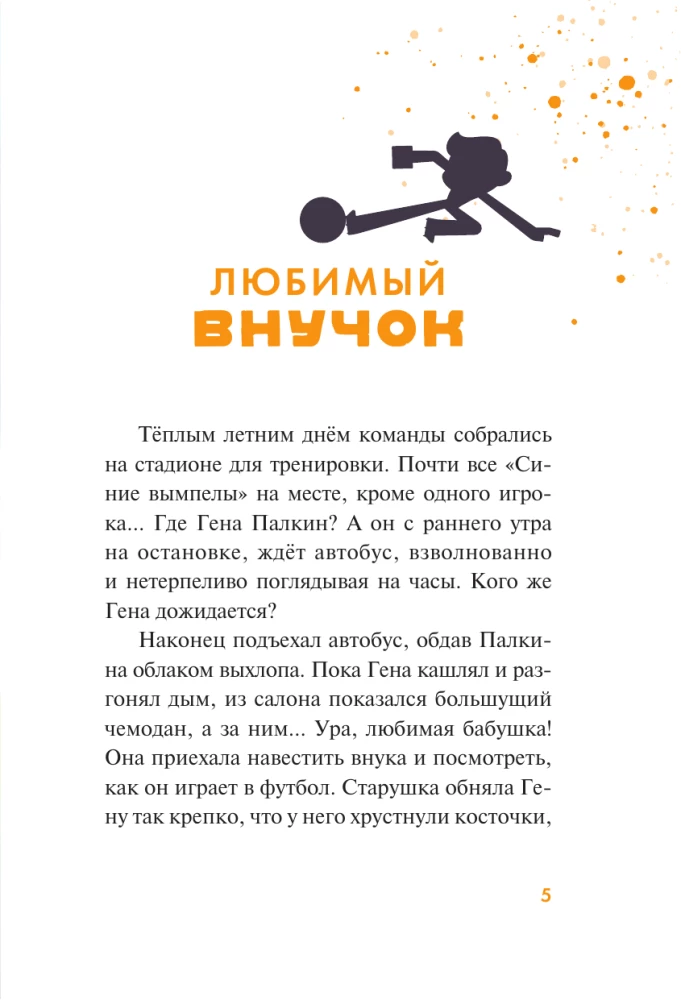 ЛЮБИМЫЙ
ВНУЧОК

Тёплым летним днём команды собрались на стадионе для тренировки. Почти все «Синие вымпелы» на месте, кроме одного игрока... Где Гена Палкин? А он с раннего утра на остановке, ждёт автобус, взволнованно и нетерпеливо поглядывая на часы. Кого же Гена дожидается?

Наконец подъехал автобус, обдав Палкина облаком выхлопа. Пока Гена кашлял и разгонял дым, из салона показался большущий чемодан, а за ним... Ура, любимая бабушка! Она приехала навестить внука и посмотреть, как он играет в футбол. Старушка обняла Гену так крепко, что у него хрустнули косточки,

5